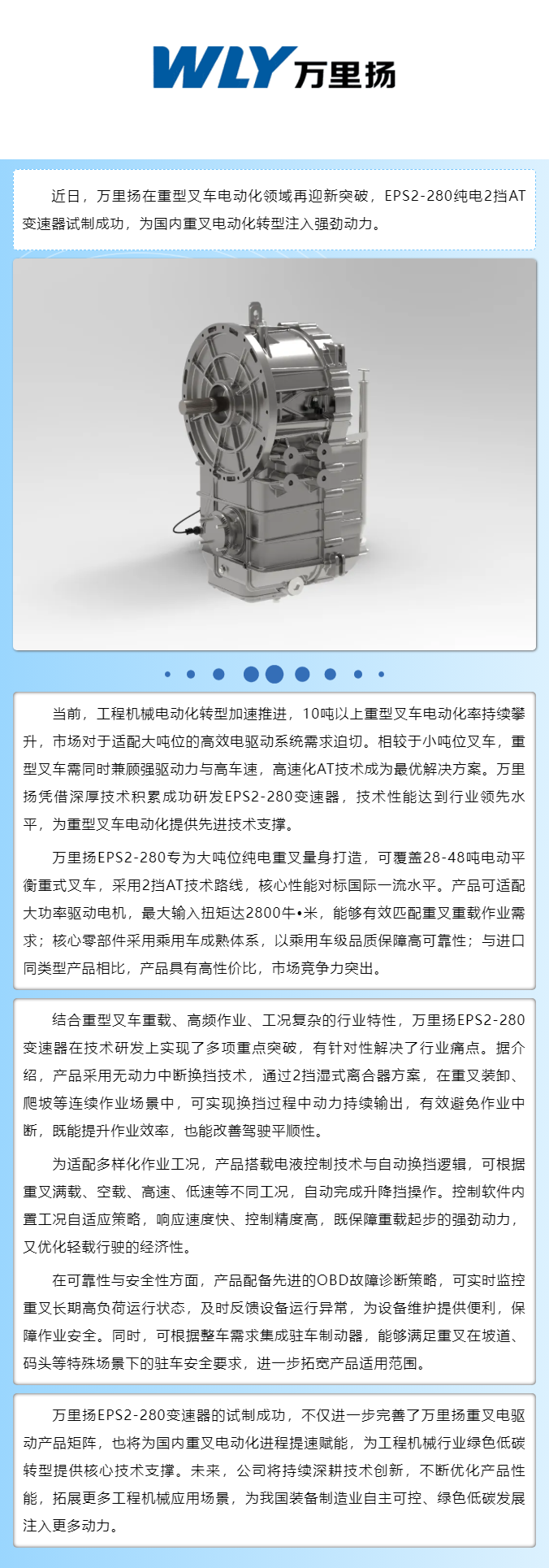 WLY 万里扬

近日，万里扬在重型叉车电动化领域再迎新突破，EPS2-280纯电2挡AT变速器试制成功，为国内重叉电动化转型注入强劲动力。

当前，工程机械电动化转型加速推进，10吨以上重型叉车电动化率持续攀升，市场对于适配大吨位的高效电驱动系统需求迫切。相较于小吨位叉车，重型叉车需同时兼顾强驱动力与高车速，高速化AT技术成为最优解决方案。万里扬凭借深厚技术积累成功研发EPS2-280变速器，技术性能达到行业领先水平，为重型叉车电动化提供先进技术支撑。

万里扬EPS2-280专为大吨位纯电重叉量身打造，可覆盖28-48吨电动平衡重式叉车，采用2挡AT技术路线，核心性能对标国际一流水平。产品可适配大功率驱动电机，最大输入扭矩达2800牛•米，能够有效匹配重叉重载作业需求；核心零部件采用乘用车成熟体系，以乘用车级品质保障高可靠性；与进口同类型产品相比，产品具有高性价比，市场竞争力突出。

结合重型叉车重载、高频作业、工况复杂的行业特性，万里扬EPS2-280变速器在技术研发上实现了多项重点突破，有针对性解决了行业痛点。据介绍，产品采用无动力中断换挡技术，通过2挡湿式离合器方案，在重叉装卸、爬坡等连续作业场景中，可实现换挡过程中动力持续输出，有效避免作业中断，既能提升作业效率，也能改善驾驶平顺性。

为适配多样化作业工况，产品搭载电液控制技术与自动换挡逻辑，可根据重叉满载、空载、高速、低速等不同工况，自动完成升降挡操作。控制软件内置工况自适应策略，响应速度快、控制精度高，既保障重载起步的强劲动力，又优化轻载行驶的经济性。

在可靠性与安全性方面，产品配备先进的OBD故障诊断策略，可实时监控重叉长期高负荷运行状态，及时反馈设备运行异常，为设备维护提供便利，保障作业安全。同时，可根据整车需求集成驻车制动器，能够满足重叉在坡道、码头等特殊场景下的驻车安全要求，进一步拓宽产品适用范围。

万里扬EPS2-280变速器的试制成功，不仅进一步完善了万里扬重叉电驱动产品矩阵，也将为国内重叉电动化进程提速赋能，为工程机械行业绿色低碳转型提供核心技术支撑。未来，公司将持续深耕技术创新，不断优化产品性能，拓展更多工程机械应用场景，为我国装备制造业自主可控、绿色低碳发展注入更多动力。